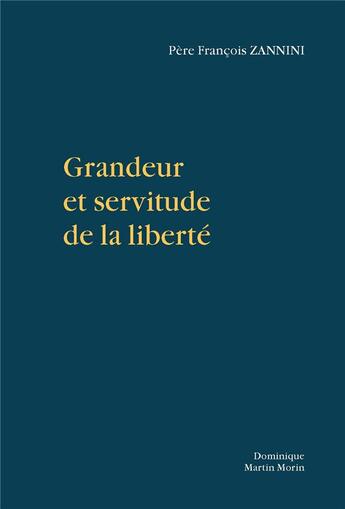 Père François ZANNINI

Grandeur et servitude de la liberté

Dominique Martin Morin